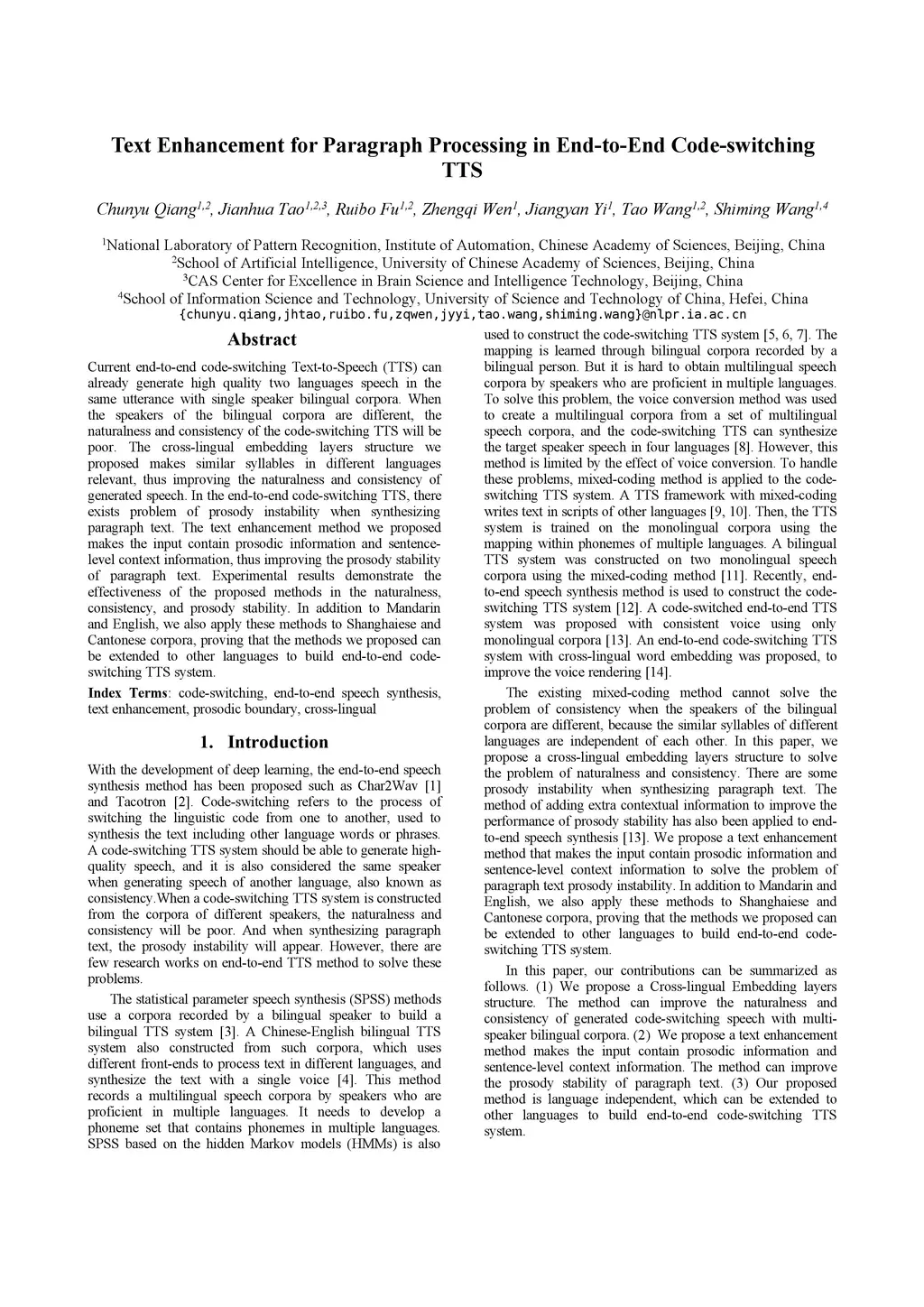 Text Enhancement for Paragraph Processing in End-to-End Code-switching TTS

Chunyu Qiang$^{1,2}$, Jianhua Tao$^{1,2,3}$, Ruibo Fu$^{1,2}$, Zhengqi Wen$^{1}$, Jiangyan Yi$^{1}$, Tao Wang$^{1,2}$, Shiming Wang$^{1,4}$

$^{1}$National Laboratory of Pattern Recognition, Institute of Automation, Chinese Academy of Sciences, Beijing, China
$^{2}$School of Artificial Intelligence, University of Chinese Academy of Sciences, Beijing, China
$^{3}$CAS Center for Excellence in Brain Science and Intelligence Technology, Beijing, China
$^{4}$School of Information Science and Technology, University of Science and Technology of China, Hefei, China
{chunyu.qiang,jhtao,ruibo.fu,zqwen,jyyi,tao.wang,shiming.wang}@nlpr.ia.ac.cn

Abstract

Current end-to-end code-switching Text-to-Speech (TTS) can already generate high quality two languages speech in the same utterance with single speaker bilingual corpora. When the speakers of the bilingual corpora are different, the naturalness and consistency of the code-switching TTS will be poor. The cross-lingual embedding layers structure we proposed makes similar syllables in different languages relevant, thus improving the naturalness and consistency of generated speech. In the end-to-end code-switching TTS, there exists problem of prosody instability when synthesizing paragraph text. The text enhancement method we proposed makes the input contain prosodic information and sentence-level context information, thus improving the prosody stability of paragraph text. Experimental results demonstrate the effectiveness of the proposed methods in the naturalness, consistency, and prosody stability. In addition to Mandarin and English, we also apply these methods to Shanghaiese and Cantonese corpora, proving that the methods we proposed can be extended to other languages to build end-to-end code-switching TTS system.

Index Terms: code-switching, end-to-end speech synthesis, text enhancement, prosodic boundary, cross-lingual

1. Introduction

With the development of deep learning, the end-to-end speech synthesis method has been proposed such as Char2Wav [1] and Tacotron [2]. Code-switching refers to the process of switching the linguistic code from one to another, used to synthesis the text including other language words or phrases. A code-switching TTS system should be able to generate high-quality speech, and it is also considered the same speaker when generating speech of another language, also known as consistency.When a code-switching TTS system is constructed from the corpora of different speakers, the naturalness and consistency will be poor. And when synthesizing paragraph text, the prosody instability will appear. However, there are few research works on end-to-end TTS method to solve these problems.

The statistical parameter speech synthesis (SPSS) methods use a corpora recorded by a bilingual speaker to build a bilingual TTS system [3]. A Chinese-English bilingual TTS system also constructed from such corpora, which uses different front-ends to process text in different languages, and synthesize the text with a single voice [4]. This method records a multilingual speech corpora by speakers who are proficient in multiple languages. It needs to develop a phoneme set that contains phonemes in multiple languages. SPSS based on the hidden Markov models (HMMs) is also used to construct the code-switching TTS system [5, 6, 7]. The mapping is learned through bilingual corpora recorded by a bilingual person. But it is hard to obtain multilingual speech corpora by speakers who are proficient in multiple languages. To solve this problem, the voice conversion method was used to create a multilingual corpora from a set of multilingual speech corpora, and the code-switching TTS can synthesize the target speaker speech in four languages [8]. However, this method is limited by the effect of voice conversion. To handle these problems, mixed-coding method is applied to the code-switching TTS system. A TTS framework with mixed-coding writes text in scripts of other languages [9, 10]. Then, the TTS system is trained on the monolingual corpora using the mapping within phonemes of multiple languages. A bilingual TTS system was constructed on two monolingual speech corpora using the mixed-coding method [11]. Recently, end-to-end speech synthesis method is used to construct the code-switching TTS system [12]. A code-switched end-to-end TTS system was proposed with consistent voice using only monolingual corpora [13]. An end-to-end code-switching TTS system with cross-lingual word embedding was proposed, to improve the voice rendering [14].

The existing mixed-coding method cannot solve the problem of consistency when the speakers of the bilingual corpora are different, because the similar syllables of different languages are independent of each other. In this paper, we propose a cross-lingual embedding layers structure to solve the problem of naturalness and consistency. There are some prosody instability when synthesizing paragraph text. The method of adding extra contextual information to improve the performance of prosody stability has also been applied to end-to-end speech synthesis [13]. We propose a text enhancement method that makes the input contain prosodic information and sentence-level context information to solve the problem of paragraph text prosody instability. In addition to Mandarin and English, we also apply these methods to Shanghaiese and Cantonese corpora, proving that the methods we proposed can be extended to other languages to build end-to-end code-switching TTS system.

In this paper, our contributions can be summarized as follows. (1) We propose a Cross-lingual Embedding layers structure. The method can improve the naturalness and consistency of generated code-switching speech with multi-speaker bilingual corpora. (2) We propose a text enhancement method makes the input contain prosodic information and sentence-level context information. The method can improve the prosody stability of paragraph text. (3) Our proposed method is language independent, which can be extended to other languages to build end-to-end code-switching TTS system.